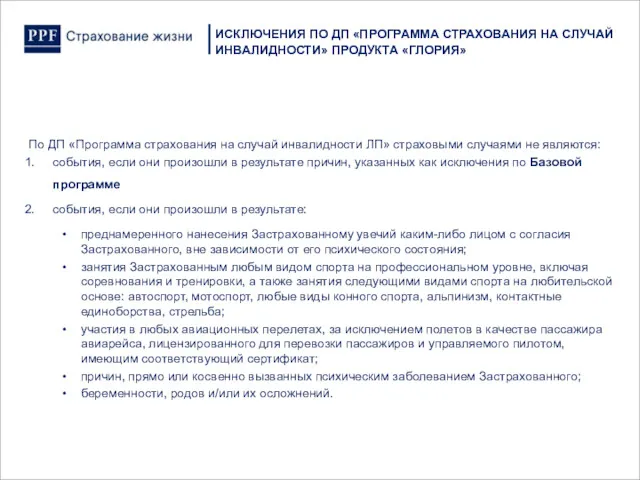 PPF Страхование жизни

ИСКЛЮЧЕНИЯ ПО ДП «ПРОГРАММА СТРАХОВАНИЯ НА СЛУЧАЙ ИНВАЛИДНОСТИ» ПРОДУКТА «ГЛОРИЯ»

По ДП «Программа страхования на случай инвалидности ЛП» страховыми случаями не являются:

1. события, если они произошли в результате причин, указанных как исключения по Базовой программе

2. события, если они произошли в результате:

• преднамеренного нанесения Застрахованному увечий каким-либо лицом с согласия Застрахованного, вне зависимости от его психического состояния;
• занятия Застрахованным любым видом спорта на профессиональном уровне, включая соревнования и тренировки, а также занятия следующими видами спорта на любительской основе: автоспорт, мотоспорт, любые виды конного спорта, альпинизм, контактные единоборства, стрельба;
• участия в любых авиационных перелетах, за исключением полетов в качестве пассажира авиарейса, лицензированного для перевозки пассажиров и управляемого пилотом, имеющим соответствующий сертификат;
• причин, прямо или косвенно вызванных психическим заболеванием Застрахованного;
• беременности, родов и/или их осложнений.